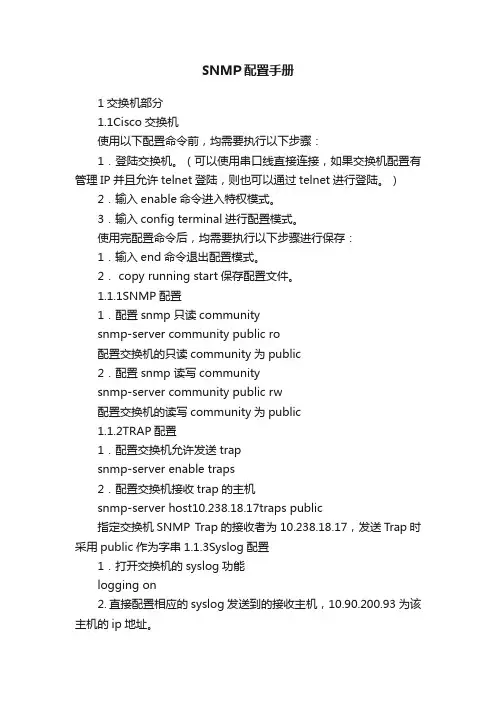 SNMP配置手册

1 交换机部分

1.1Cisco 交换机

使用以下配置命令前，均需要执行以下步骤：

1．登陆交换机。（可以使用串口线直接连接，如果交换机配置有管理 IP 并且允许 telnet 登陆，则也可以通过 telnet 进行登陆。）

2．输入 enable 命令进入特权模式。

3．输入 config terminal 进行配置模式。

使用完配置命令后，均需要执行以下步骤进行保存：

1．输入 end 命令退出配置模式。

2． copy running start 保存配置文件。

1.1.1SNMP 配置

1．配置 snmp 只读 community

snmp-server community public ro

配置交换机的只读 community 为 public

2．配置 snmp 读写 community

snmp-server community public rw

配置交换机的读写 community 为 public

1.1.2TRAP 配置

1．配置交换机允许发送 trap

snmp-server enable traps

2．配置交换机接收 trap 的主机

snmp-server host10.238.18.17traps public

指定交换机 SNMP Trap 的接收者为 10.238.18.17，发送 Trap 时采用 public 作为字串 1.1.3Syslog 配置

1．打开交换机的 syslog 功能

logging on

2. 直接配置相应的 syslog 发送到的接收主机，10.90.200.93 为该主机的 ip 地址。